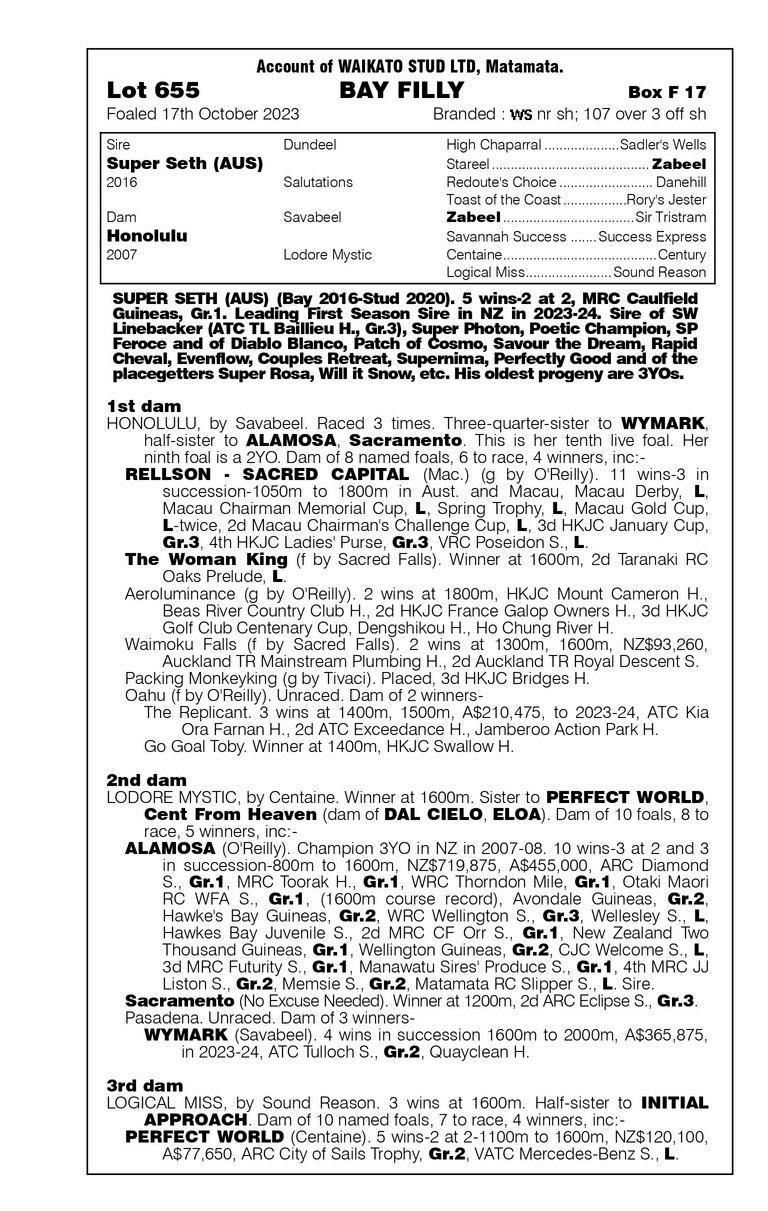 Account of WAIKATO STUD LTD, Matamata.

Lot 655 BAY FILLY Box F 17

Foaled 17th October 2023 Branded : WS nr sh; 107 over 3 off sh

| | | |
|---|---|---|
| Sire | Dundeel | High Chaparral ....................Sadler's Wells |
| Super Seth (AUS) | | Stareel .......................................... Zabeel |
| 2016 | Salutations | Redoute's Choice ......................... Danehill |
| | | Toast of the Coast.................Rory's Jester |
| Dam | Savabeel | Zabeel ...................................Sir Tristram |
| Honolulu | | Savannah Success .......Success Express |
| 2007 | Lodore Mystic | Centaine.........................................Century |
| | | Logical Miss.......................Sound Reason |

SUPER SETH (AUS) (Bay 2016-Stud 2020). 5 wins-2 at 2, MRC Caulfield Guineas, Gr.1. Leading First Season Sire in NZ in 2023-24. Sire of SW Linebacker (ATC TL Baillieu H., Gr.3), Super Photon, Poetic Champion, SP Feroce and of Diablo Blanco, Patch of Cosmo, Savour the Dream, Rapid Cheval, Evenflow, Couples Retreat, Supernima, Perfectly Good and of the placegetters Super Rosa, Will it Snow, etc. His oldest progeny are 3YOs.

1st dam
HONOLULU, by Savabeel. Raced 3 times. Three-quarter-sister to WYMARK, half-sister to ALAMOSA, Sacramento. This is her tenth live foal. Her ninth foal is a 2YO. Dam of 8 named foals, 6 to race, 4 winners, inc:-
RELLSON - SACRED CAPITAL (Mac.) (g by O'Reilly). 11 wins-3 in succession-1050m to 1800m in Aust. and Macau, Macau Derby, L, Macau Chairman Memorial Cup, L, Spring Trophy, L, Macau Gold Cup, L-twice, 2d Macau Chairman's Challenge Cup, L, 3d HKJC January Cup, Gr.3, 4th HKJC Ladies' Purse, Gr.3, VRC Poseidon S., L.
The Woman King (f by Sacred Falls). Winner at 1600m, 2d Taranaki RC Oaks Prelude, L.
Aeroluminance (g by O'Reilly). 2 wins at 1800m, HKJC Mount Cameron H., Beas River Country Club H., 2d HKJC France Galop Owners H., 3d HKJC Golf Club Centenary Cup, Dengshikou H., Ho Chung River H.
Waimoku Falls (f by Sacred Falls). 2 wins at 1300m, 1600m, NZ$93,260, Auckland TR Mainstream Plumbing H., 2d Auckland TR Royal Descent S.
Packing Monkeyking (g by Tivaci). Placed, 3d HKJC Bridges H.
Oahu (f by O'Reilly). Unraced. Dam of 2 winners-
The Replicant. 3 wins at 1400m, 1500m, A$210,475, to 2023-24, ATC Kia Ora Farnan H., 2d ATC Exceedance H., Jamberoo Action Park H.
Go Goal Toby. Winner at 1400m, HKJC Swallow H.

2nd dam
LODORE MYSTIC, by Centaine. Winner at 1600m. Sister to PERFECT WORLD, Cent From Heaven (dam of DAL CIELO, ELOA). Dam of 10 foals, 8 to race, 5 winners, inc:-
ALAMOSA (O'Reilly). Champion 3YO in NZ in 2007-08. 10 wins-3 at 2 and 3 in succession-800m to 1600m, NZ$719,875, A$455,000, ARC Diamond S., Gr.1, MRC Toorak H., Gr.1, WRC Thorndon Mile, Gr.1, Otaki Maori RC WFA S., Gr.1, (1600m course record), Avondale Guineas, Gr.2, Hawke's Bay Guineas, Gr.2, WRC Wellington S., Gr.3, Wellesley S., L, Hawkes Bay Juvenile S., 2d MRC CF Orr S., Gr.1, New Zealand Two Thousand Guineas, Gr.1, Wellington Guineas, Gr.2, CJC Welcome S., L, 3d MRC Futurity S., Gr.1, Manawatu Sires' Produce S., Gr.1, 4th MRC JJ Liston S., Gr.2, Memsie S., Gr.2, Matamata RC Slipper S., L. Sire.
Sacramento (No Excuse Needed). Winner at 1200m, 2d ARC Eclipse S., Gr.3.
Pasadena. Unraced. Dam of 3 winners-
WYMARK (Savabeel). 4 wins in succession 1600m to 2000m, A$365,875, in 2023-24, ATC Tulloch S., Gr.2, Quayclean H.

3rd dam
LOGICAL MISS, by Sound Reason. 3 wins at 1600m. Half-sister to INITIAL APPROACH. Dam of 10 named foals, 7 to race, 4 winners, inc:-
PERFECT WORLD (Centaine). 5 wins-2 at 2-1100m to 1600m, NZ$120,100, A$77,650, ARC City of Sails Trophy, Gr.2, VATC Mercedes-Benz S., L.